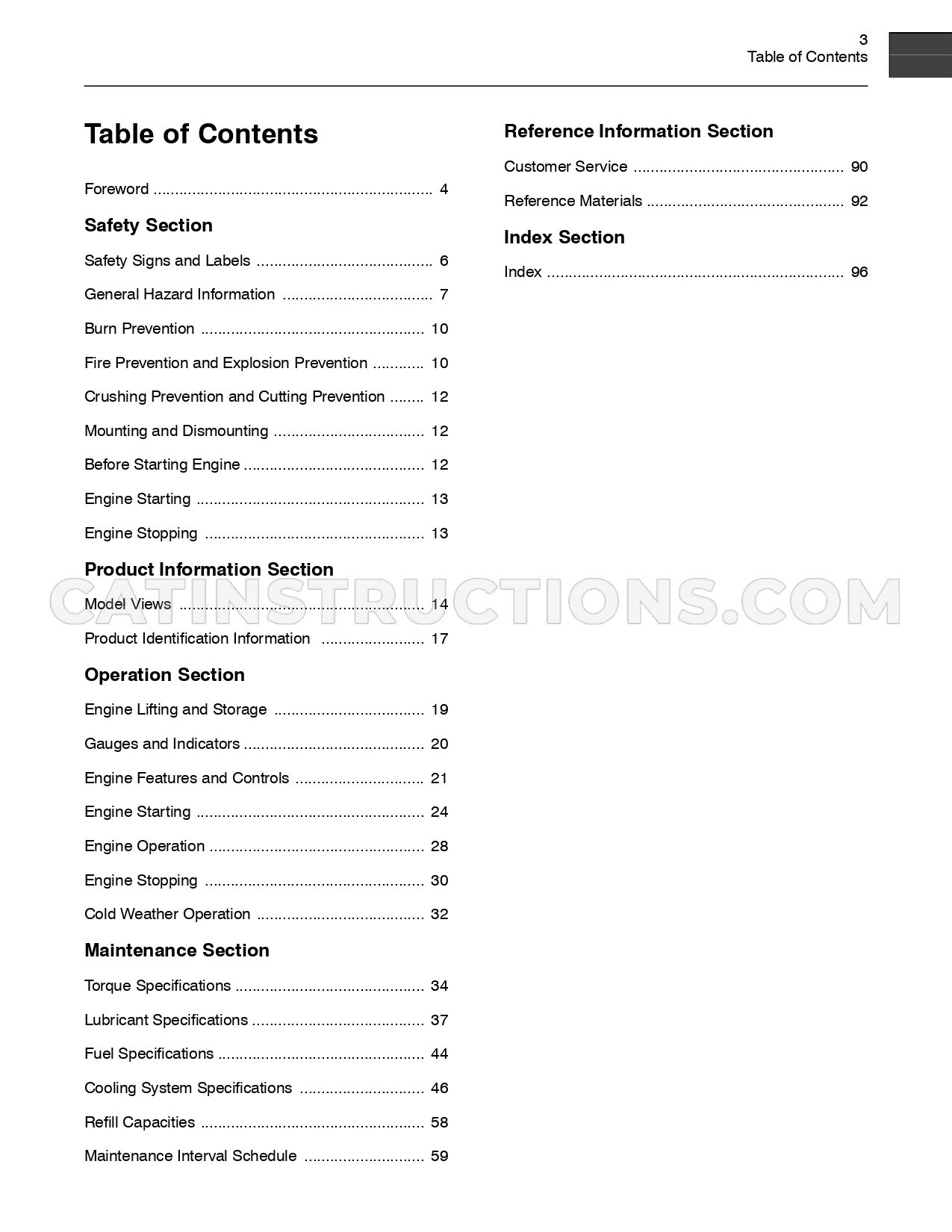 3
Table of Contents

Table of Contents

Foreword 4

Safety Section

Safety Signs and Labels 6

General Hazard Information 7

Burn Prevention 10

Fire Prevention and Explosion Prevention 10

Crushing Prevention and Cutting Prevention 12

Mounting and Dismounting 12

Before Starting Engine 12

Engine Starting 13

Engine Stopping 13

Product Information Section

Model Views 14

Product Identification Information 17

Operation Section

Engine Lifting and Storage 19

Gauges and Indicators 20

Engine Features and Controls 21

Engine Starting 24

Engine Operation 28

Engine Stopping 30

Cold Weather Operation 32

Maintenance Section

Torque Specifications 34

Lubricant Specifications 37

Fuel Specifications 44

Cooling System Specifications 46

Refill Capacities 58

Maintenance Interval Schedule 59

Reference Information Section

Customer Service 90

Reference Materials 92

Index Section

Index 96

CATINSTRUCTIONS.COM